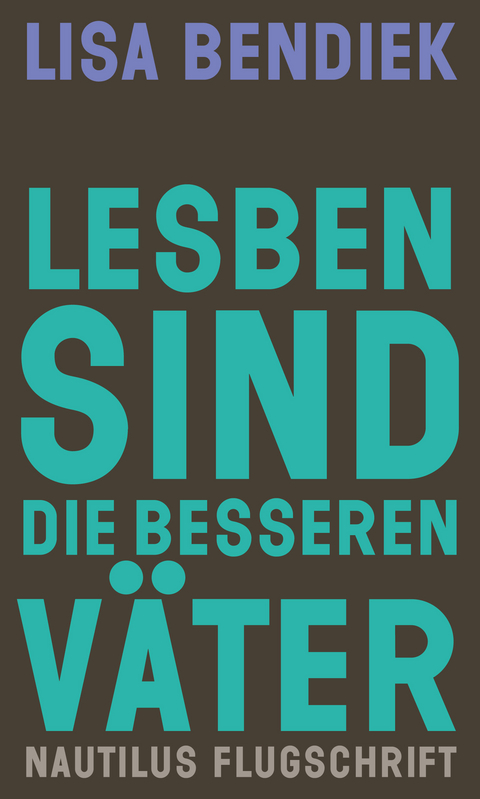 LISA BENDIEK

LESBEN SIND DIE BESSEREN VÄTER

NAUTILUS FLUGSCHRIFT